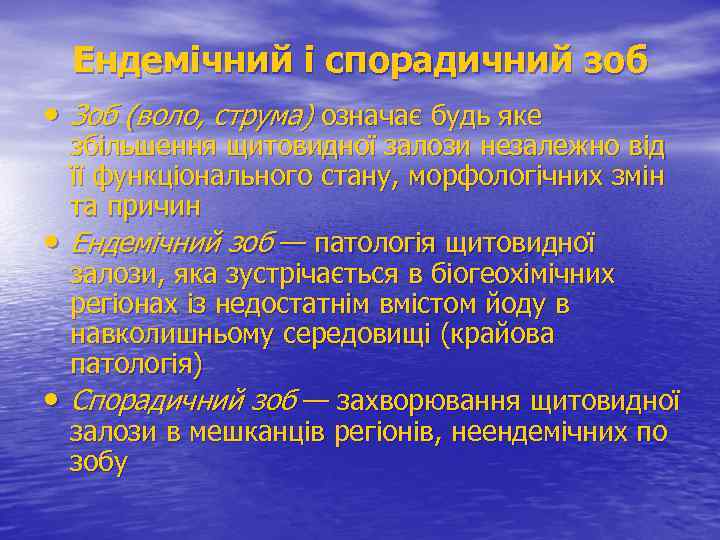 Ендемічний і спорадичний зоб

• Зоб (воло, струма) означає будь яке збільшення щитовидної залози незалежно від її функціонального стану, морфологічних змін та причин

• Ендемічний зоб — патологія щитовидної залози, яка зустрічається в біогеохімічних регіонах із недостатнім вмістом йоду в навколишньому середовищі (крайова патологія)

• Спорадичний зоб — захворювання щитовидної залози в мешканців регіонів, неендемічних по зобу